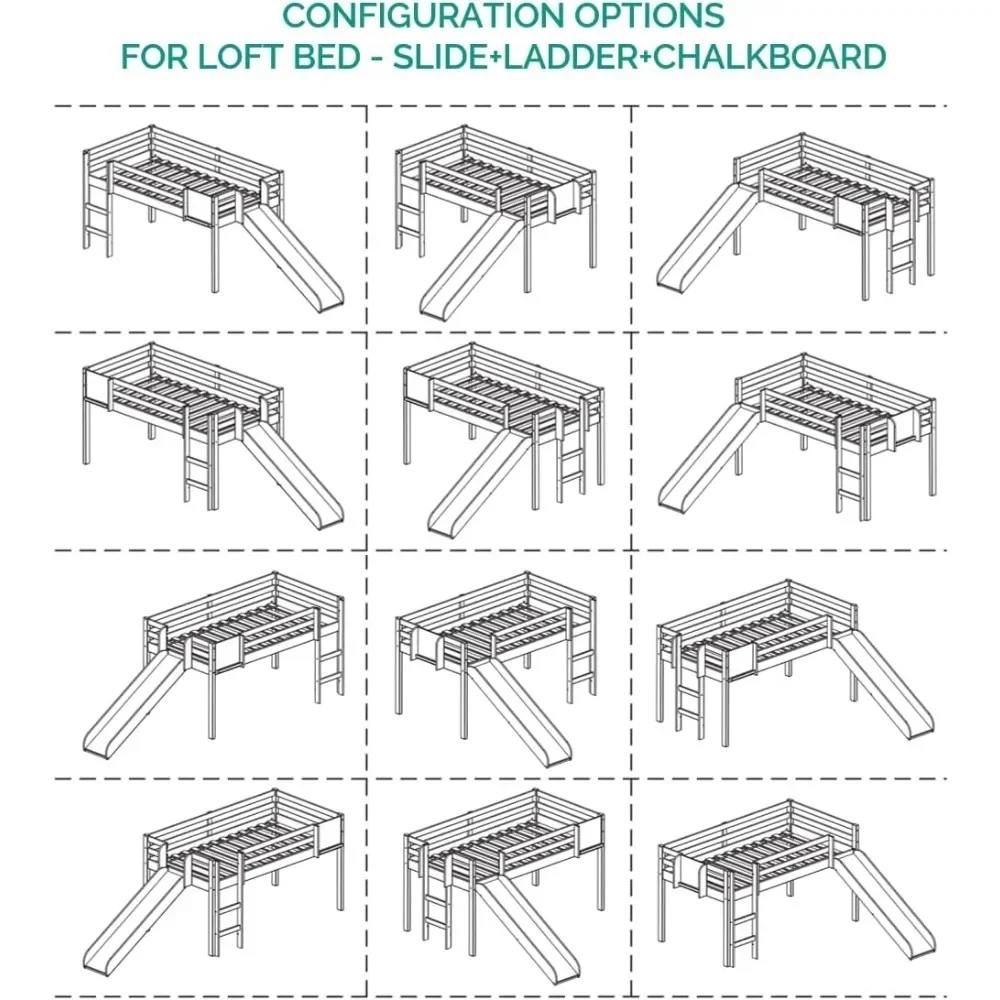 CONFIGURATION OPTIONS
FOR LOFT BED - SLIDE+LADDER+CHALKBOARD